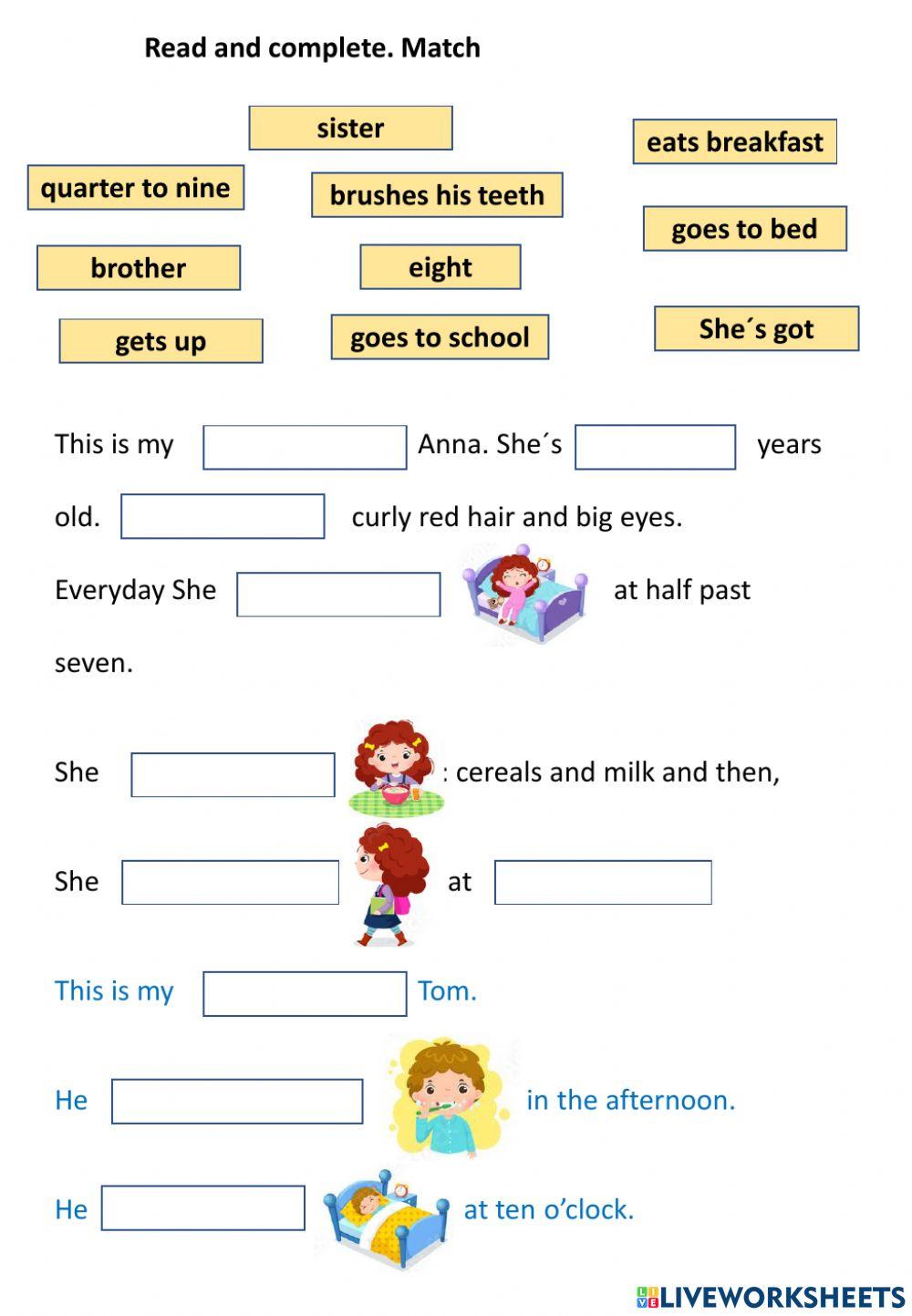 Read and complete. Match

sister

eats breakfast

quarter to nine

brushes his teeth

goes to bed

brother

eight

gets up

goes to school

She´s got

This is my Anna. She´s years old. curly red hair and big eyes.

Everyday She at half past seven.

She : cereals and milk and then,

She at

This is my Tom.

He in the afternoon.

He at ten o'clock.

LIVEWORKSHEETS